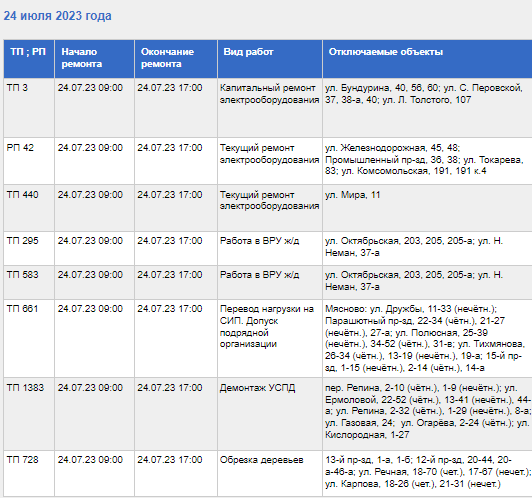 24 июля 2023 года

| ТП ; РП | Начало ремонта | Окончание ремонта | Вид работ | Отключаемые объекты |
|---|---|---|---|---|
| ТП 3 | 24.07.23 09:00 | 24.07.23 17:00 | Капитальный ремонт электрооборудования | ул. Бундурина, 40, 56, 60; ул. С. Перовской, 37, 38-а, 40; ул. Л. Толстого, 107 |
| РП 42 | 24.07.23 09:00 | 24.07.23 17:00 | Текущий ремонт электрооборудования | ул. Железнодорожная, 45, 48; Промышленный пр-зд, 36, 38; ул. Токарева, 83; ул. Комсомольская, 191, 191 к.4 |
| ТП 440 | 24.07.23 09:00 | 24.07.23 17:00 | Текущий ремонт электрооборудования | ул. Мира, 11 |
| ТП 295 | 24.07.23 09:00 | 24.07.23 17:00 | Работа в ВРУ ж/д | ул. Октябрьская, 203, 205, 205-а; ул. Н. Неман, 37-а |
| ТП 583 | 24.07.23 09:00 | 24.07.23 17:00 | Работа в ВРУ ж/д | ул. Октябрьская, 203, 205, 205-а; ул. Н. Неман, 37-а |
| ТП 661 | 24.07.23 09:00 | 24.07.23 17:00 | Перевод нагрузки на СИП. Допуск подрядной организации | Мясново: ул. Дружбы, 11-33 (нечётн.); Парашютный пр-зд, 22-34 (чётн.), 21-27 (нечётн.), 27-а; ул. Полюсная, 25-39 (нечётн.), 34-52 (чётн.), 31-в; ул. Тихмянова, 26-34 (чётн.), 13-19 (нечётн.), 19-а; 15-й пр-зд, 1-15 (нечётн.), 2-14 (чётн.), 14-а |
| ТП 1383 | 24.07.23 09:00 | 24.07.23 17:00 | Демонтаж УСПД | пер. Репина, 2-10 (чётн.), 1-9 (нечётн.); ул. Ермоловой, 22-52 (чётн.), 13-41 (нечётн.), 44-а; ул. Репина, 2-32 (чётн.), 1-29 (нечётн.), 8-а; ул. Газовая, 24; ул. Огарёва, 2-24 (чётн.); ул. Кислородная, 1-27 |
| ТП 728 | 24.07.23 09:00 | 24.07.23 17:00 | Обрезка деревьев | 13-й пр-зд, 1-а, 1-б; 12-й пр-зд, 20-44, 20-а-46-а; ул. Речная, 18-70 (чет.), 17-67 (нечет.); ул. Карпова, 18-26 (чет.), 21-31 (нечет.) |